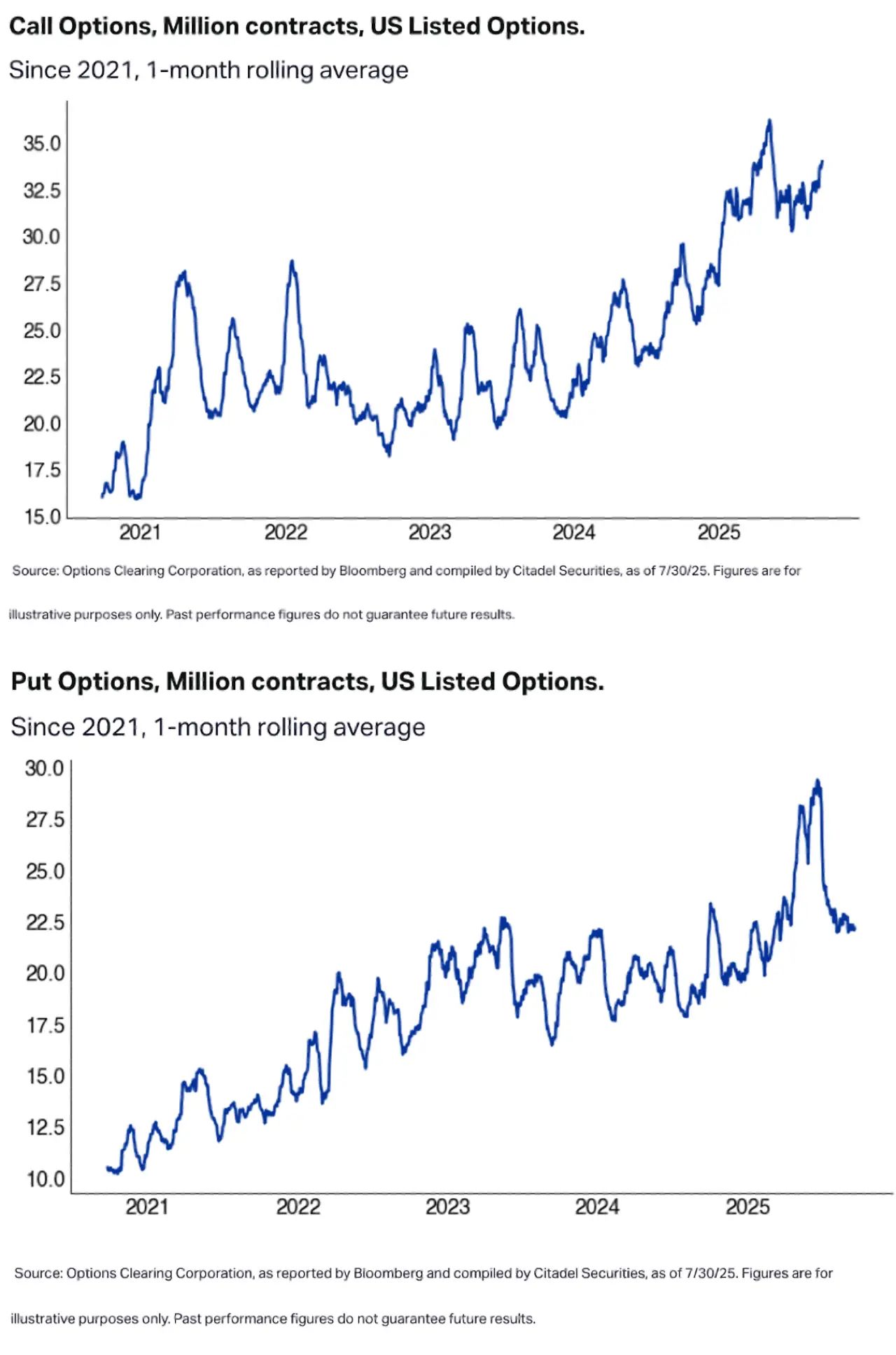 Call Options, Million contracts, US Listed Options.

Since 2021, 1-month rolling average

35.0
32.5
30.0
27.5
25.0
22.5
20.0
17.5
15.0

2021 2022 2023 2024 2025

Source: Options Clearing Corporation, as reported by Bloomberg and compiled by Citadel Securities, as of 7/30/25. Figures are for illustrative purposes only. Past performance figures do not guarantee future results.

Put Options, Million contracts, US Listed Options.

Since 2021, 1-month rolling average

30.0
27.5
25.0
22.5
20.0
17.5
15.0
12.5
10.0

2021 2022 2023 2024 2025

Source: Options Clearing Corporation, as reported by Bloomberg and compiled by Citadel Securities, as of 7/30/25. Figures are for illustrative purposes only. Past performance figures do not guarantee future results.